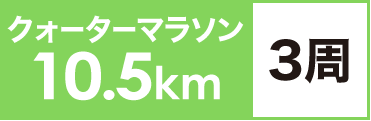 クォーターマラソン
10.5km

3周